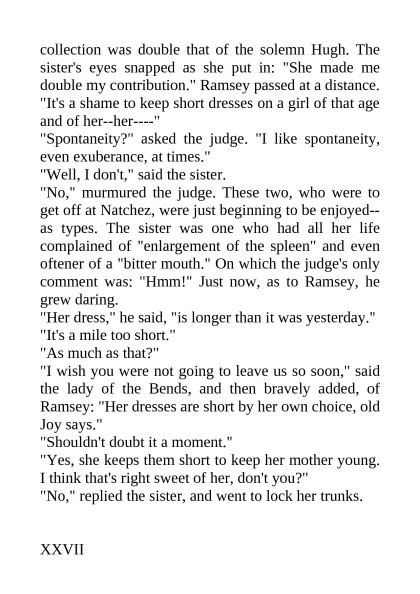 collection was double that of the solemn Hugh. The sister's eyes snapped as she put in: "She made me double my contribution." Ramsey passed at a distance. "It's a shame to keep short dresses on a girl of that age and of her--her----"

"Spontaneity?" asked the judge. "I like spontaneity, even exuberance, at times."

"Well, I don't," said the sister.

"No," murmured the judge. These two, who were to get off at Natchez, were just beginning to be enjoyed--as types. The sister was one who had all her life complained of "enlargement of the spleen" and even oftener of a "bitter mouth." On which the judge's only comment was: "Hmm!" Just now, as to Ramsey, he grew daring.

"Her dress," he said, "is longer than it was yesterday."

"It's a mile too short."

"As much as that?"

"I wish you were not going to leave us so soon," said the lady of the Bends, and then bravely added, of Ramsey: "Her dresses are short by her own choice, old Joy says."

"Shouldn't doubt it a moment."

"Yes, she keeps them short to keep her mother young. I think that's right sweet of her, don't you?"

"No," replied the sister, and went to lock her trunks.

XXVII